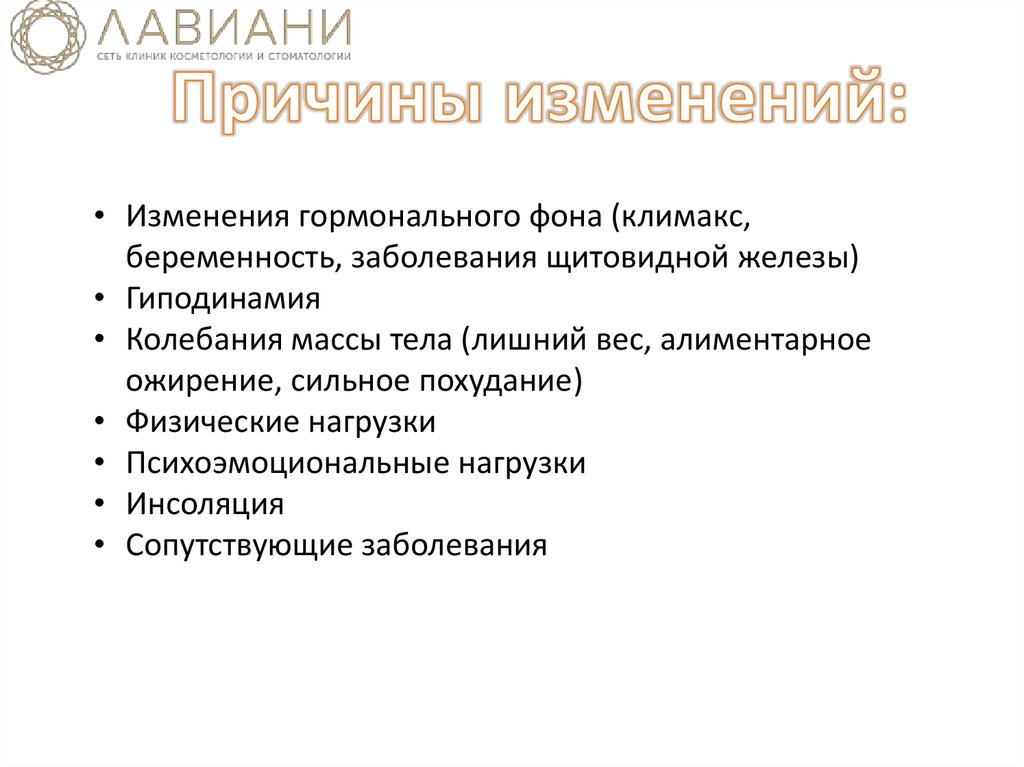 ЛАВИАНИ
СЕТЬ КЛИНИК КОСМЕТОЛОГИИ И СТОМАТОЛОГИИ

Причины изменений:

• Изменения гормонального фона (климакс, беременность, заболевания щитовидной железы)
• Гиподинамия
• Колебания массы тела (лишний вес, алиментарное ожирение, сильное похудание)
• Физические нагрузки
• Психоэмоциональные нагрузки
• Инсоляция
• Сопутствующие заболевания